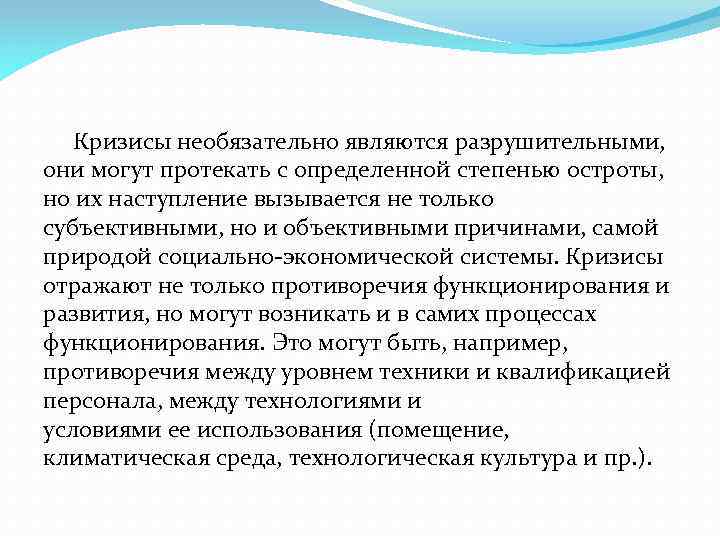 Кризисы необязательно являются разрушительными, они могут протекать с определенной степенью остроты, но их наступление вызывается не только субъективными, но и объективными причинами, самой природой социально-экономической системы. Кризисы отражают не только противоречия функционирования и развития, но могут возникать и в самих процессах функционирования. Это могут быть, например, противоречия между уровнем техники и квалификацией персонала, между технологиями и условиями ее использования (помещение, климатическая среда, технологическая культура и пр.).